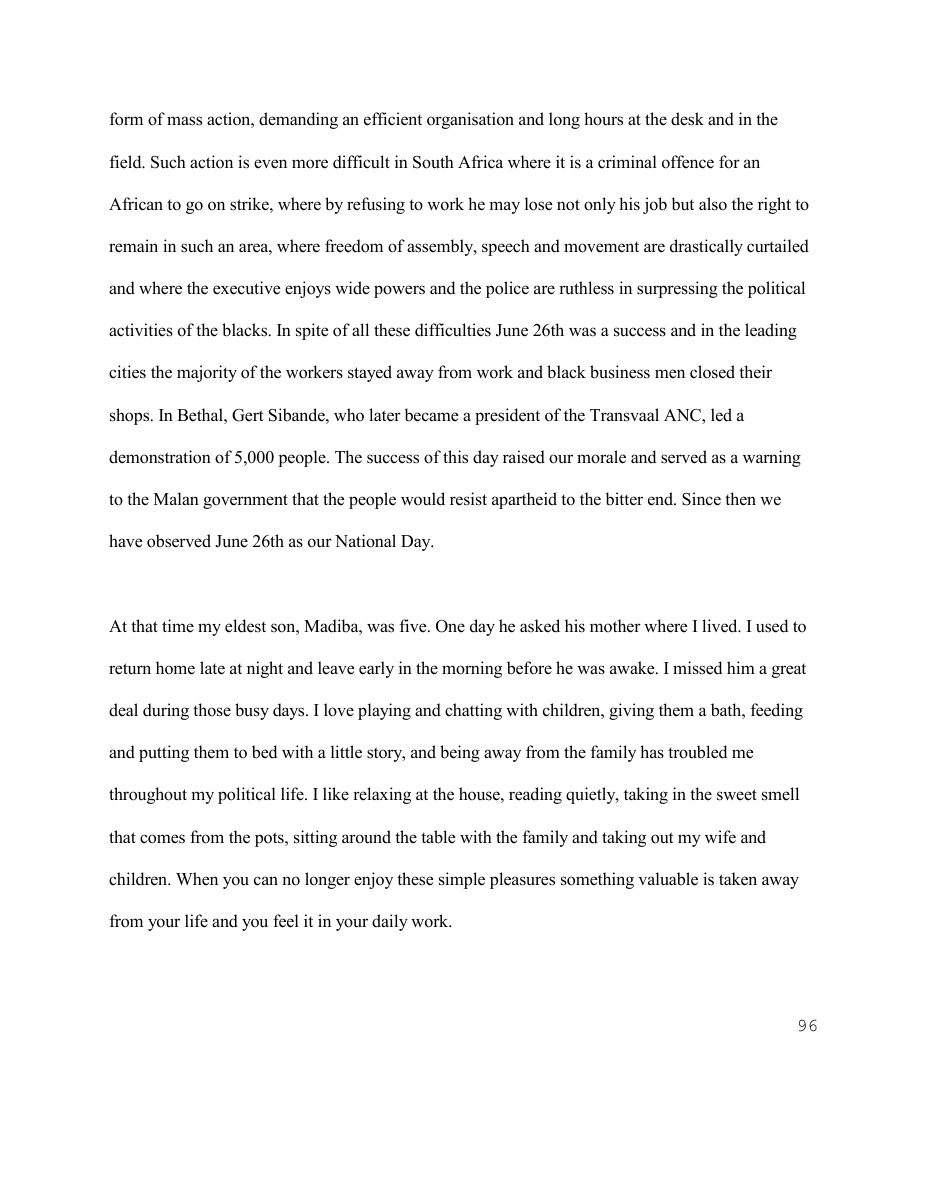 form of mass action, demanding an efficient organisation and long hours at the desk and in the field. Such action is even more difficult in South Africa where it is a criminal offence for an African to go on strike, where by refusing to work he may lose not only his job but also the right to remain in such an area, where freedom of assembly, speech and movement are drastically curtailed and where the executive enjoys wide powers and the police are ruthless in surpressing the political activities of the blacks. In spite of all these difficulties June 26th was a success and in the leading cities the majority of the workers stayed away from work and black business men closed their shops. In Bethal, Gert Sibande, who later became a president of the Transvaal ANC, led a demonstration of 5,000 people. The success of this day raised our morale and served as a warning to the Malan government that the people would resist apartheid to the bitter end. Since then we have observed June 26th as our National Day.

At that time my eldest son, Madiba, was five. One day he asked his mother where I lived. I used to return home late at night and leave early in the morning before he was awake. I missed him a great deal during those busy days. I love playing and chatting with children, giving them a bath, feeding and putting them to bed with a little story, and being away from the family has troubled me throughout my political life. I like relaxing at the house, reading quietly, taking in the sweet smell that comes from the pots, sitting around the table with the family and taking out my wife and children. When you can no longer enjoy these simple pleasures something valuable is taken away from your life and you feel it in your daily work.

96